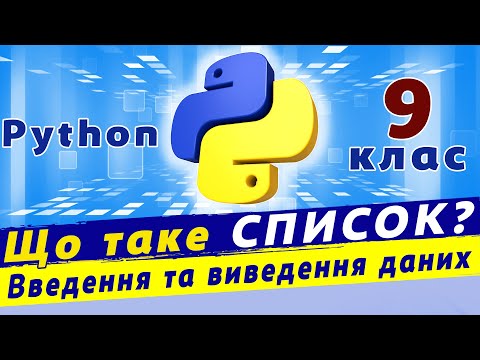 Python

9
клас

Що таке СПИСОК?
Введення та виведення даних